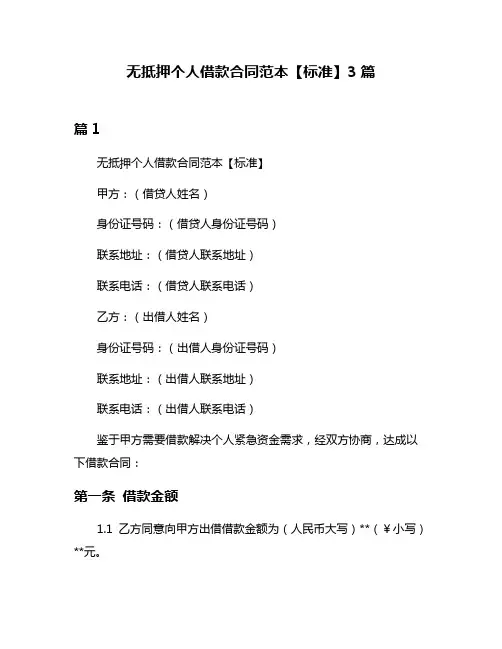 无抵押个人借款合同范本【标准】3 篇

篇 1

无抵押个人借款合同范本【标准】

甲方：（借贷人姓名）

身份证号码：（借贷人身份证号码）

联系地址：（借贷人联系地址）

联系电话：（借贷人联系电话）

乙方：（出借人姓名）

身份证号码：（出借人身份证号码）

联系地址：（出借人联系地址）

联系电话：（出借人联系电话）

鉴于甲方需要借款解决个人紧急资金需求，经双方协商，达成以下借款合同：

第一条 借款金额

1.1 乙方同意向甲方出借借款金额为（人民币大写）**（￥小写）**元。